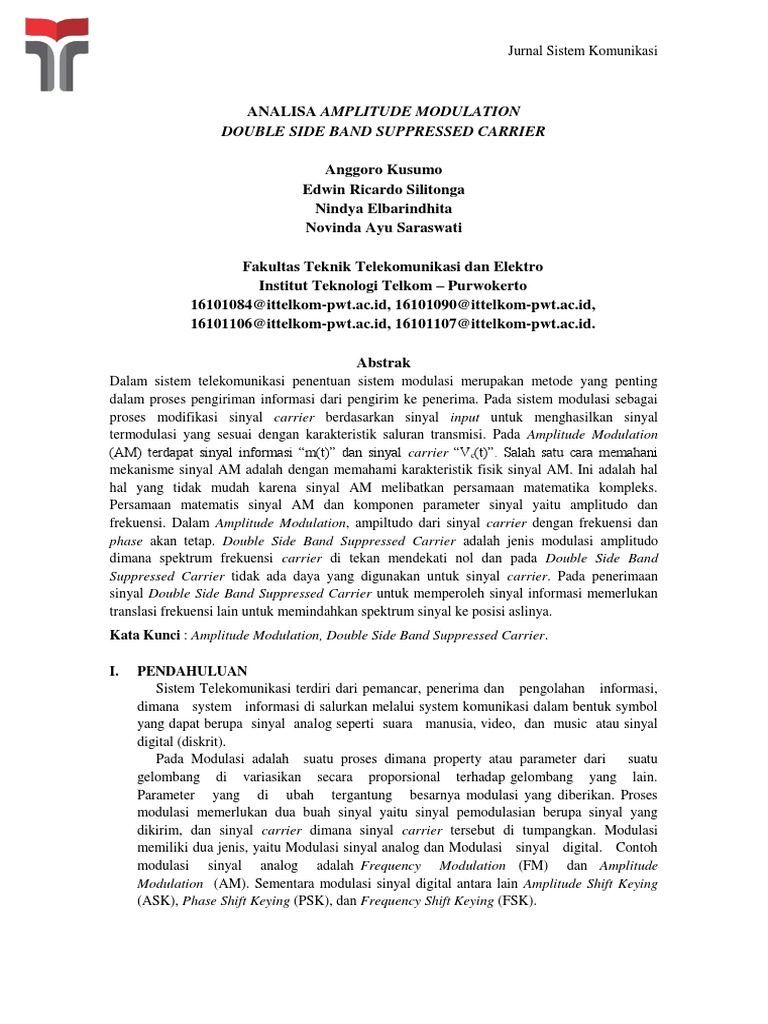 Jurnal Sistem Komunikasi

ANALISA AMPLITUDE MODULATION
DOUBLE SIDE BAND SUPPRESSED CARRIER

Anggoro Kusumo
Edwin Ricardo Silitonga
Nindya Elbarindhita
Novinda Ayu Saraswati

Fakultas Teknik Telekomunikasi dan Elektro
Institut Teknologi Telkom – Purwokerto
16101084@ittelkom-pwt.ac.id, 16101090@ittelkom-pwt.ac.id,
16101106@ittelkom-pwt.ac.id, 16101107@ittelkom-pwt.ac.id.

Abstrak
Dalam sistem telekomunikasi penentuan sistem modulasi merupakan metode yang penting dalam proses pengiriman informasi dari pengirim ke penerima. Pada sistem modulasi sebagai proses modifikasi sinyal carrier berdasarkan sinyal input untuk menghasilkan sinyal termodulasi yang sesuai dengan karakteristik saluran transmisi. Pada Amplitude Modulation (AM) terdapat sinyal informasi "m(t)" dan sinyal carrier "$V_c(t)$". Salah satu cara memahani mekanisme sinyal AM adalah dengan memahami karakteristik fisik sinyal AM. Ini adalah hal hal yang tidak mudah karena sinyal AM melibatkan persamaan matematika kompleks. Persamaan matematis sinyal AM dan komponen parameter sinyal yaitu amplitudo dan frekuensi. Dalam Amplitude Modulation, ampiltudo dari sinyal carrier dengan frekuensi dan phase akan tetap. Double Side Band Suppressed Carrier adalah jenis modulasi amplitudo dimana spektrum frekuensi carrier di tekan mendekati nol dan pada Double Side Band Suppressed Carrier tidak ada daya yang digunakan untuk sinyal carrier. Pada penerimaan sinyal Double Side Band Suppressed Carrier untuk memperoleh sinyal informasi memerlukan translasi frekuensi lain untuk memindahkan spektrum sinyal ke posisi aslinya.

Kata Kunci : Amplitude Modulation, Double Side Band Suppressed Carrier.

I. PENDAHULUAN
Sistem Telekomunikasi terdiri dari pemancar, penerima dan pengolahan informasi, dimana system informasi di salurkan melalui system komunikasi dalam bentuk symbol yang dapat berupa sinyal analog seperti suara manusia, video, dan music atau sinyal digital (diskrit).

Pada Modulasi adalah suatu proses dimana property atau parameter dari suatu gelombang di variasikan secara proporsional terhadap gelombang yang lain. Parameter yang di ubah tergantung besarnya modulasi yang diberikan. Proses modulasi memerlukan dua buah sinyal yaitu sinyal pemodulasian berupa sinyal yang dikirim, dan sinyal carrier dimana sinyal carrier tersebut di tumpangkan. Modulasi memiliki dua jenis, yaitu Modulasi sinyal analog dan Modulasi sinyal digital. Contoh modulasi sinyal analog adalah Frequency Modulation (FM) dan Amplitude Modulation (AM). Sementara modulasi sinyal digital antara lain Amplitude Shift Keying (ASK), Phase Shift Keying (PSK), dan Frequency Shift Keying (FSK).